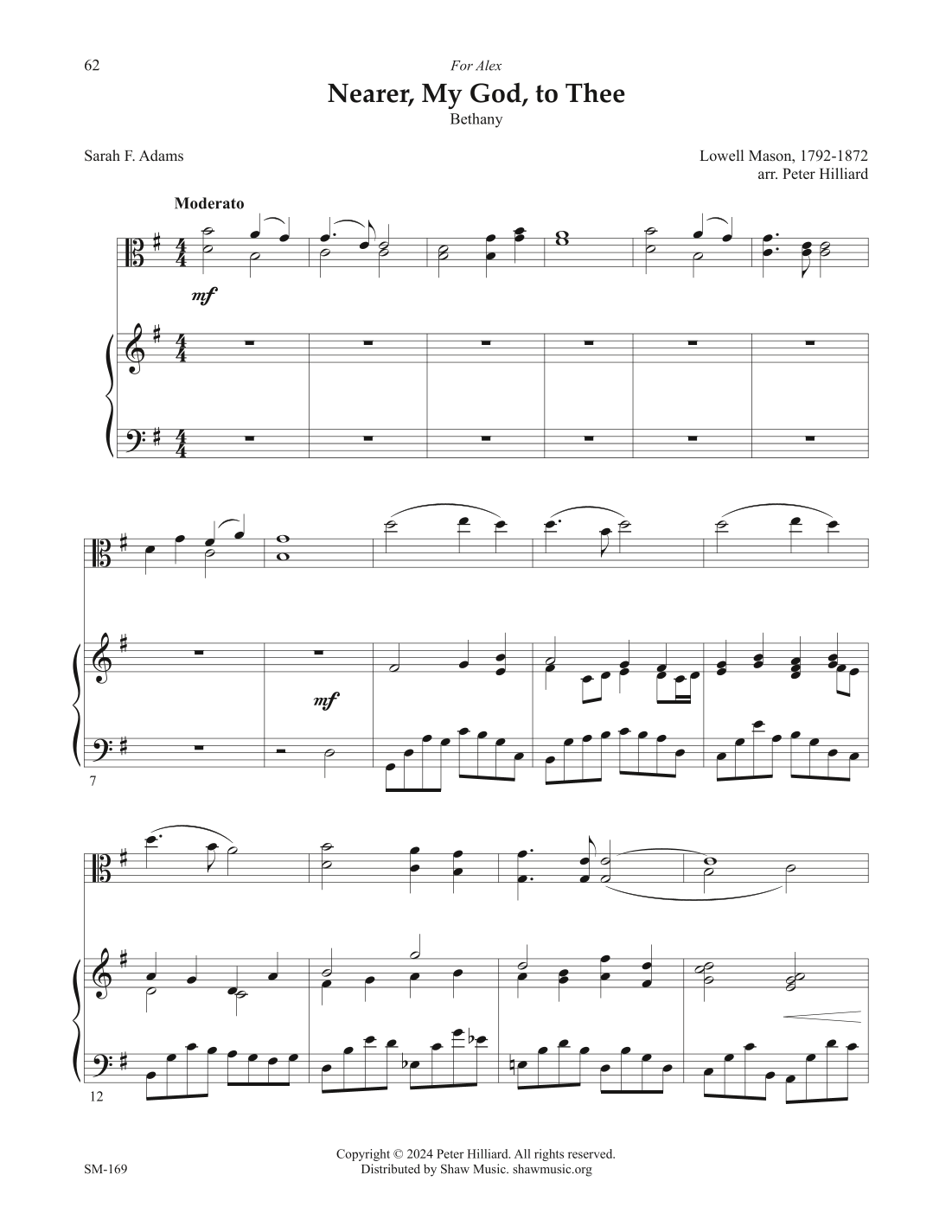 62

For Alex

Nearer, My God, to Thee

Bethany

Sarah F. Adams

Lowell Mason, 1792-1872
arr. Peter Hilliard

Moderato

mf

mf

7

12

SM-169

Copyright © 2024 Peter Hilliard. All rights reserved.
Distributed by Shaw Music. shawmusic.org